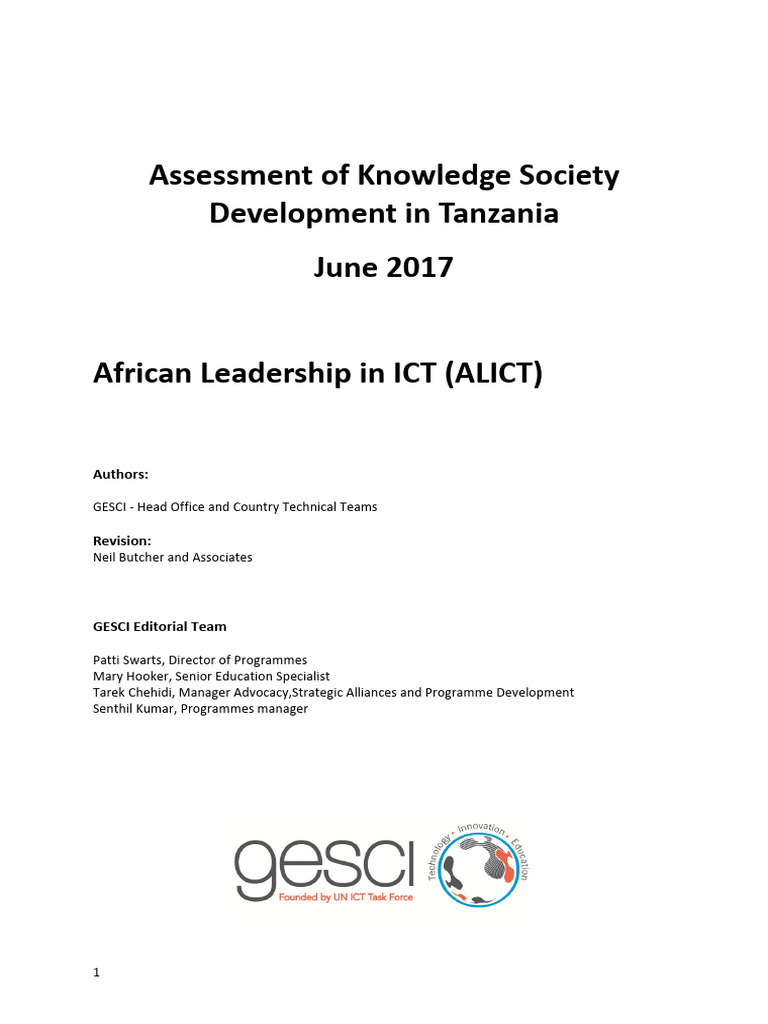 Assessment of Knowledge Society Development in Tanzania

June 2017

African Leadership in ICT (ALICT)

Authors:

GESCI - Head Office and Country Technical Teams

Revision:
Neil Butcher and Associates

GESCI Editorial Team

Patti Swarts, Director of Programmes
Mary Hooker, Senior Education Specialist
Tarek Chehidi, Manager Advocacy,Strategic Alliances and Programme Development
Senthil Kumar, Programmes manager

gesci
Founded by UN ICT Task Force
Technology • Innovation • Education

1